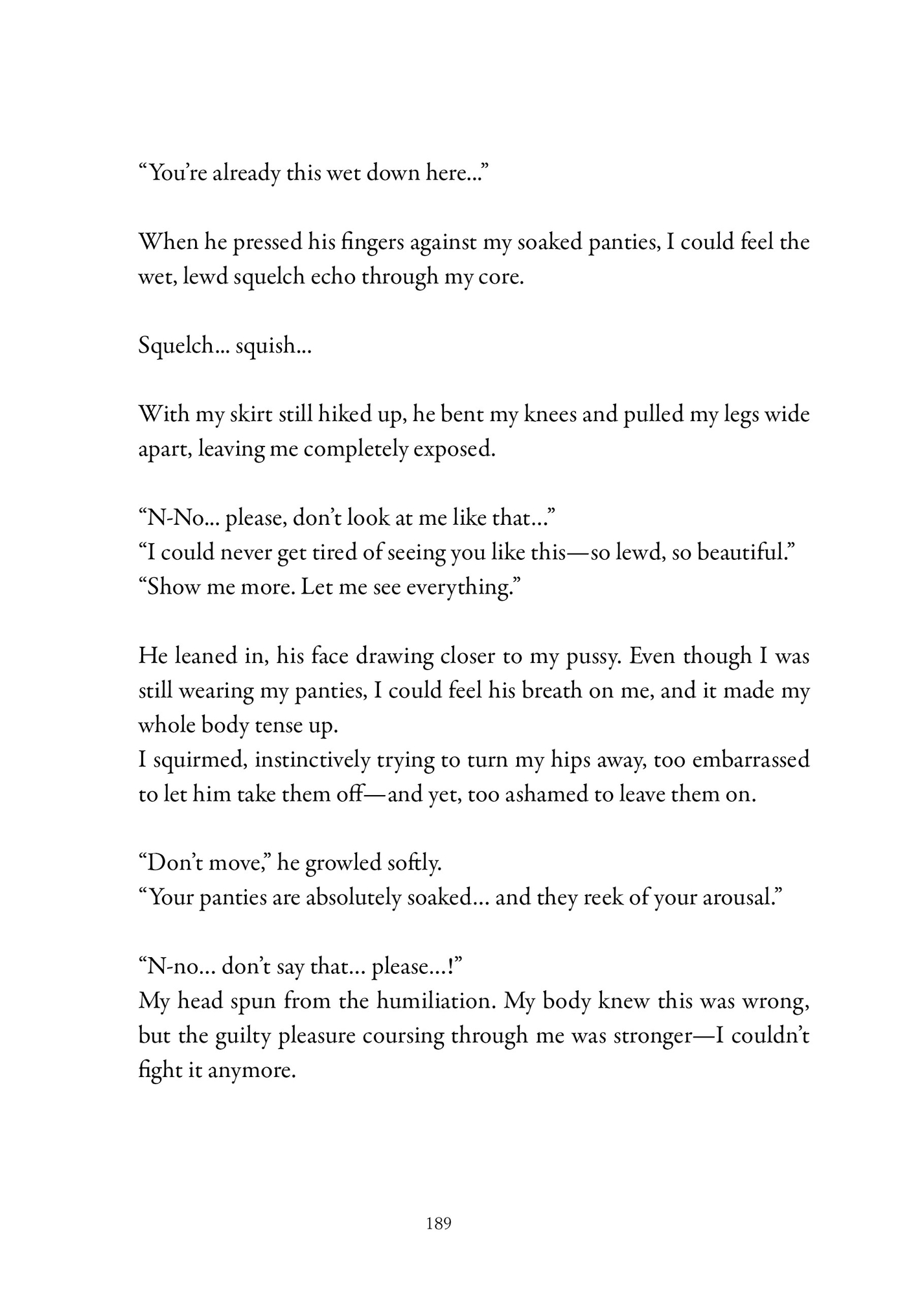 “You’re already this wet down here...”

When he pressed his fingers against my soaked panties, I could feel the wet, lewd squelch echo through my core.

Squelch... squish...

With my skirt still hiked up, he bent my knees and pulled my legs wide apart, leaving me completely exposed.

“N-No... please, don’t look at me like that...”
“I could never get tired of seeing you like this—so lewd, so beautiful.”
“Show me more. Let me see everything.”

He leaned in, his face drawing closer to my pussy. Even though I was still wearing my panties, I could feel his breath on me, and it made my whole body tense up.
I squirmed, instinctively trying to turn my hips away, too embarrassed to let him take them off—and yet, too ashamed to leave them on.

“Don’t move,” he growled softly.
“Your panties are absolutely soaked... and they reek of your arousal.”

“N-no... don’t say that... please...!”
My head spun from the humiliation. My body knew this was wrong, but the guilty pleasure coursing through me was stronger—I couldn’t fight it anymore.

189